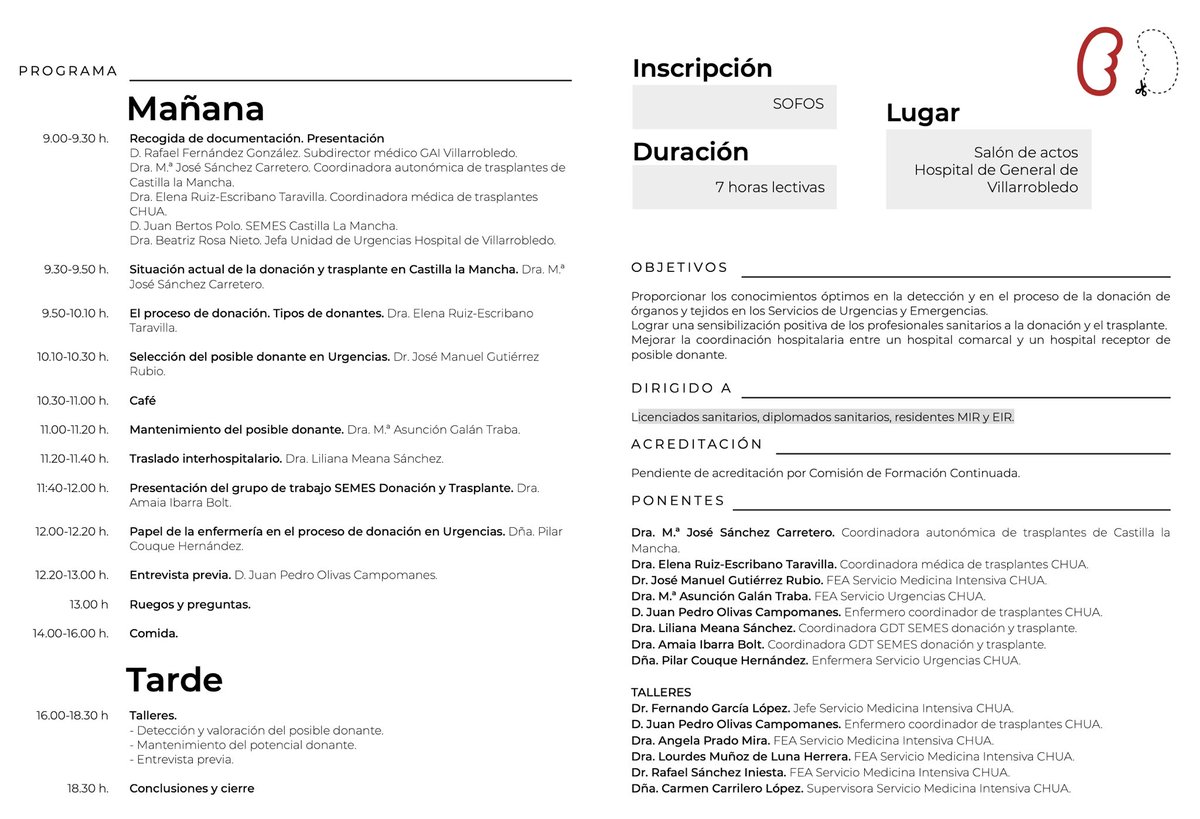 PROGRAMA

Mañana

9.00-9.30 h. Recogida de documentación. Presentación
D. Rafael Fernández González. Subdirector médico GAI Villarrobledo.
Dra. M.ª José Sánchez Carretero. Coordinadora autonómica de trasplantes de Castilla la Mancha.
Dra. Elena Ruiz-Escribano Taravilla. Coordinadora médica de trasplantes CHUA.
D. Juan Bertos Polo. SEMES Castilla La Mancha.
Dra. Beatriz Rosa Nieto. Jefa Unidad de Urgencias Hospital de Villarrobledo.

9.30-9.50 h. Situación actual de la donación y trasplante en Castilla la Mancha. Dra. M.ª José Sánchez Carretero.

9.50-10.10 h. El proceso de donación. Tipos de donantes. Dra. Elena Ruiz-Escribano Taravilla.

10.10-10.30 h. Selección del posible donante en Urgencias. Dr. José Manuel Gutiérrez Rubio.

10.30-11.00 h. Café

11.00-11.20 h. Mantenimiento del posible donante. Dra. M.ª Asunción Galán Traba.

11.20-11.40 h. Traslado interhospitalario. Dra. Liliana Meana Sánchez.

11:40-12.00 h. Presentación del grupo de trabajo SEMES Donación y Trasplante. Dra. Amaia Ibarra Bolt.

12.00-12.20 h. Papel de la enfermería en el proceso de donación en Urgencias. Dña. Pilar Couque Hernández.

12.20-13.00 h. Entrevista previa. D. Juan Pedro Olivas Campomanes.

13.00 h Ruegos y preguntas.

14.00-16.00 h. Comida.

Tarde

16.00-18.30 h Talleres.
- Detección y valoración del posible donante.
- Mantenimiento del potencial donante.
- Entrevista previa.

18.30 h. Conclusiones y cierre

Inscripción
SOFOS

Duración
7 horas lectivas

Lugar
Salón de actos Hospital de General de Villarrobledo

OBJETIVOS

Proporcionar los conocimientos óptimos en la detección y en el proceso de la donación de órganos y tejidos en los Servicios de Urgencias y Emergencias.
Lograr una sensibilización positiva de los profesionales sanitarios a la donación y el trasplante.
Mejorar la coordinación hospitalaria entre un hospital comarcal y un hospital receptor de posible donante.

DIRIGIDO A

Licenciados sanitarios, diplomados sanitarios, residentes MIR y EIR.

ACREDITACIÓN

Pendiente de acreditación por Comisión de Formación Continuada.

PONENTES

Dra. M.ª José Sánchez Carretero. Coordinadora autonómica de trasplantes de Castilla la Mancha.
Dra. Elena Ruiz-Escribano Taravilla. Coordinadora médica de trasplantes CHUA.
Dr. José Manuel Gutiérrez Rubio. FEA Servicio Medicina Intensiva CHUA.
Dra. M.ª Asunción Galán Traba. FEA Servicio Urgencias CHUA.
D. Juan Pedro Olivas Campomanes. Enfermero coordinador de trasplantes CHUA.
Dra. Liliana Meana Sánchez. Coordinadora GDT SEMES donación y trasplante.
Dra. Amaia Ibarra Bolt. Coordinadora GDT SEMES donación y trasplante.
Dña. Pilar Couque Hernández. Enfermera Servicio Urgencias CHUA.

TALLERES
Dr. Fernando García López. Jefe Servicio Medicina Intensiva CHUA.
D. Juan Pedro Olivas Campomanes. Enfermero coordinador de trasplantes CHUA.
Dra. Angela Prado Mira. FEA Servicio Medicina Intensiva CHUA.
Dra. Lourdes Muñoz de Luna Herrera. FEA Servicio Medicina Intensiva CHUA.
Dr. Rafael Sánchez Iniesta. FEA Servicio Medicina Intensiva CHUA.
Dña. Carmen Carrilero López. Supervisora Servicio Medicina Intensiva CHUA.